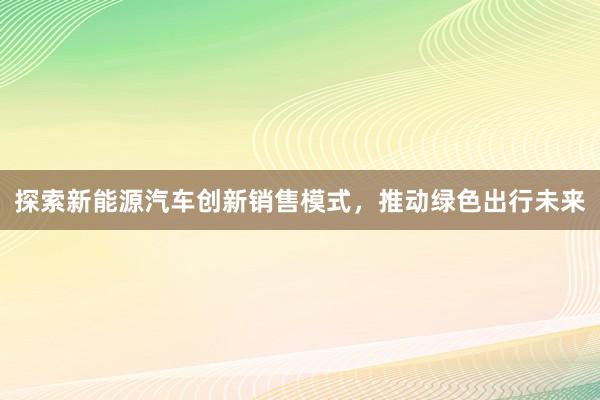 探索新能源汽车创新销售模式，推动绿色出行未来